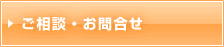 ご相談・お問合せ